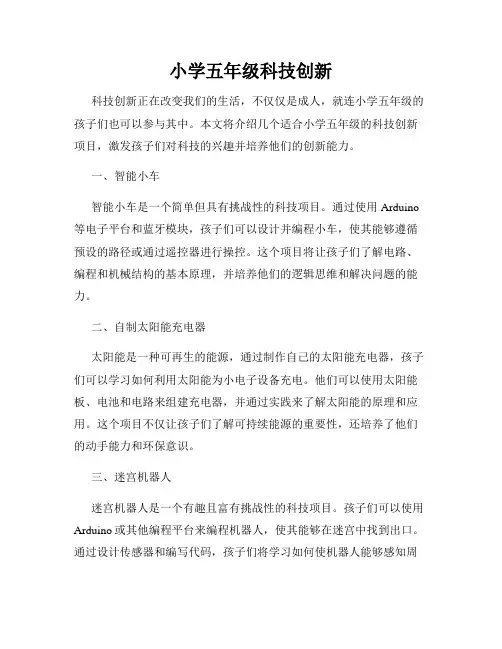 小学五年级科技创新

科技创新正在改变我们的生活，不仅仅是成人，就连小学五年级的孩子们也可以参与其中。本文将介绍几个适合小学五年级的科技创新项目，激发孩子们对科技的兴趣并培养他们的创新能力。

一、智能小车

智能小车是一个简单但具有挑战性的科技项目。通过使用 Arduino 等电子平台和蓝牙模块，孩子们可以设计并编程小车，使其能够遵循预设的路径或通过遥控器进行操控。这个项目将让孩子们了解电路、编程和机械结构的基本原理，并培养他们的逻辑思维和解决问题的能力。

二、自制太阳能充电器

太阳能是一种可再生的能源，通过制作自己的太阳能充电器，孩子们可以学习如何利用太阳能为小电子设备充电。他们可以使用太阳能板、电池和电路来组建充电器，并通过实践来了解太阳能的原理和应用。这个项目不仅让孩子们了解可持续能源的重要性，还培养了他们的动手能力和环保意识。

三、迷宫机器人

迷宫机器人是一个有趣且富有挑战性的科技项目。孩子们可以使用 Arduino 或其他编程平台来编程机器人，使其能够在迷宫中找到出口。通过设计传感器和编写代码，孩子们将学习如何使机器人能够感知周